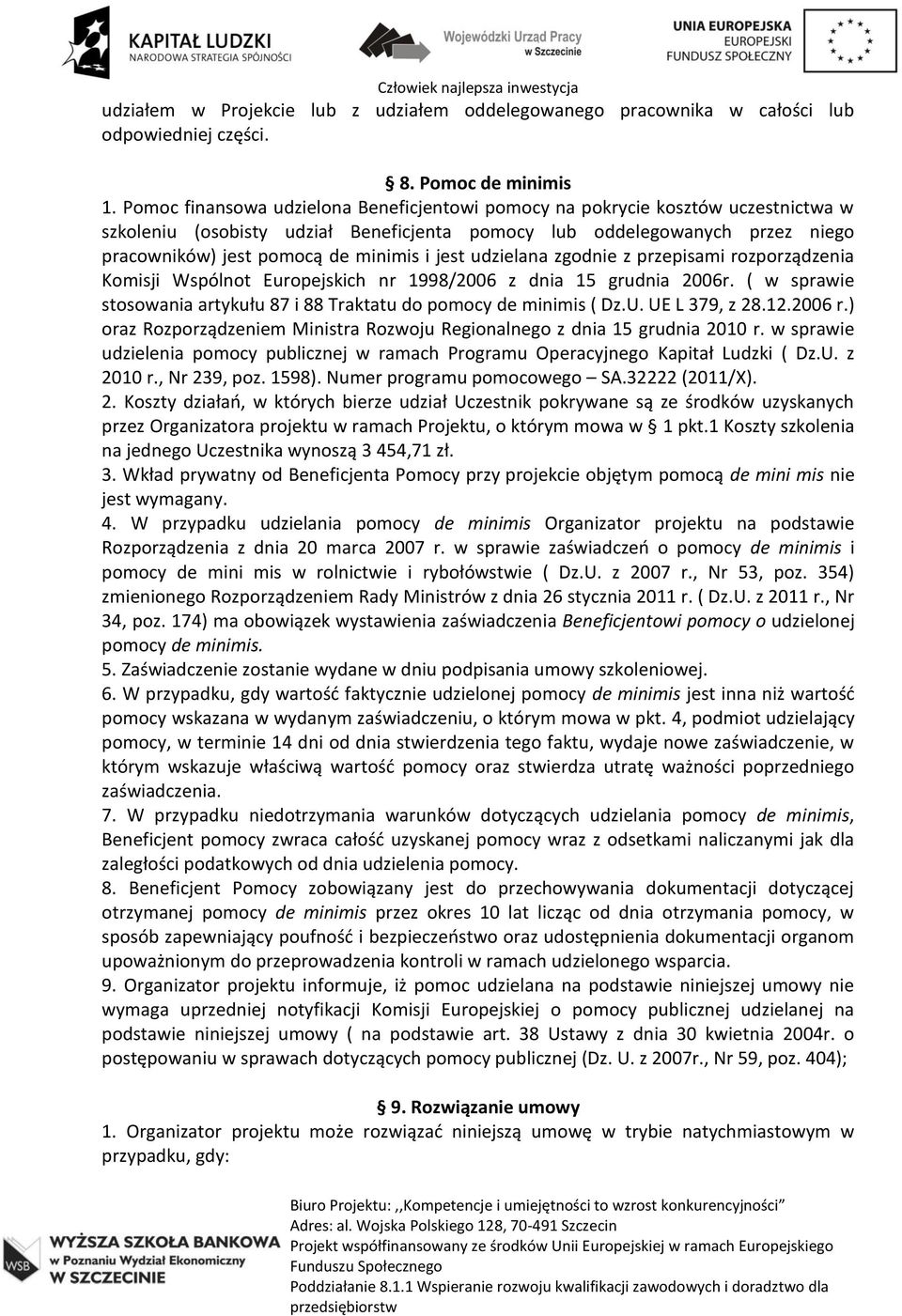 KAPITAŁ LUDZKI
NARODOWA STRATEGIA SPÓJNOŚCI

Wojewódzki Urząd Pracy w Szczecinie

UNIA EUROPEJSKA
EUROPEJSKI
FUNDUSZ SPOŁECZNY

Człowiek najlepsza inwestycja

udziałem w Projekcie lub z udziałem oddelegowanego pracownika w całości lub odpowiedniej części.

§ 8. Pomoc de minimis

1. Pomoc finansowa udzielona Beneficjentowi pomocy na pokrycie kosztów uczestnictwa w szkoleniu (osobisty udział Beneficjenta pomocy lub oddelegowanych przez niego pracowników) jest pomocą de minimis i jest udzielana zgodnie z przepisami rozporządzenia Komisji Wspólnot Europejskich nr 1998/2006 z dnia 15 grudnia 2006r. ( w sprawie stosowania artykułu 87 i 88 Traktatu do pomocy de minimis ( Dz.U. UE L 379, z 28.12.2006 r.) oraz Rozporządzeniem Ministra Rozwoju Regionalnego z dnia 15 grudnia 2010 r. w sprawie udzielenia pomocy publicznej w ramach Programu Operacyjnego Kapitał Ludzki ( Dz.U. z 2010 r., Nr 239, poz. 1598). Numer programu pomocowego – SA.32222 (2011/X).

2. Koszty działań, w których bierze udział Uczestnik pokrywane są ze środków uzyskanych przez Organizatora projektu w ramach Projektu, o którym mowa w § 1 pkt.1 Koszty szkolenia na jednego Uczestnika wynoszą 3 454,71 zł.

3. Wkład prywatny od Beneficjenta Pomocy przy projekcie objętym pomocą de mini mis nie jest wymagany.

4. W przypadku udzielania pomocy de minimis Organizator projektu na podstawie Rozporządzenia z dnia 20 marca 2007 r. w sprawie zaświadczeń o pomocy de minimis i pomocy de mini mis w rolnictwie i rybołówstwie ( Dz.U. z 2007 r., Nr 53, poz. 354) zmienionego Rozporządzeniem Rady Ministrów z dnia 26 stycznia 2011 r. ( Dz.U. z 2011 r., Nr 34, poz. 174) ma obowiązek wystawienia zaświadczenia Beneficjentowi pomocy o udzielonej pomocy de minimis.

5. Zaświadczenie zostanie wydane w dniu podpisania umowy szkoleniowej.

6. W przypadku, gdy wartość faktycznie udzielonej pomocy de minimis jest inna niż wartość pomocy wskazana w wydanym zaświadczeniu, o którym mowa w pkt. 4, podmiot udzielający pomocy, w terminie 14 dni od dnia stwierdzenia tego faktu, wydaje nowe zaświadczenie, w którym wskazuje właściwą wartość pomocy oraz stwierdza utratę ważności poprzedniego zaświadczenia.

7. W przypadku niedotrzymania warunków dotyczących udzielania pomocy de minimis, Beneficjent pomocy zwraca całość uzyskanej pomocy wraz z odsetkami naliczanymi jak dla zaległości podatkowych od dnia udzielenia pomocy.

8. Beneficjent Pomocy zobowiązany jest do przechowywania dokumentacji dotyczącej otrzymanej pomocy de minimis przez okres 10 lat licząc od dnia otrzymania pomocy, w sposób zapewniający poufność i bezpieczeństwo oraz udostępnienia dokumentacji organom upoważnionym do przeprowadzenia kontroli w ramach udzielonego wsparcia.

9. Organizator projektu informuje, iż pomoc udzielana na podstawie niniejszej umowy nie wymaga uprzedniej notyfikacji Komisji Europejskiej o pomocy publicznej udzielanej na podstawie niniejszej umowy ( na podstawie art. 38 Ustawy z dnia 30 kwietnia 2004r. o postępowaniu w sprawach dotyczących pomocy publicznej (Dz. U. z 2007r., Nr 59, poz. 404);

§ 9. Rozwiązanie umowy

1. Organizator projektu może rozwiązać niniejszą umowę w trybie natychmiastowym w przypadku, gdy:

WSB WYŻSZA SZKOŁA BANKOWA w Poznaniu Wydział Ekonomiczny W SZCZECINIE

Biuro Projektu: ,,Kompetencje i umiejętności to wzrost konkurencyjności”
Adres: al. Wojska Polskiego 128, 70-491 Szczecin
Projekt współfinansowany ze środków Unii Europejskiej w ramach Europejskiego Funduszu Społecznego
Poddziałanie 8.1.1 Wspieranie rozwoju kwalifikacji zawodowych i doradztwo dla przedsiębiorstw